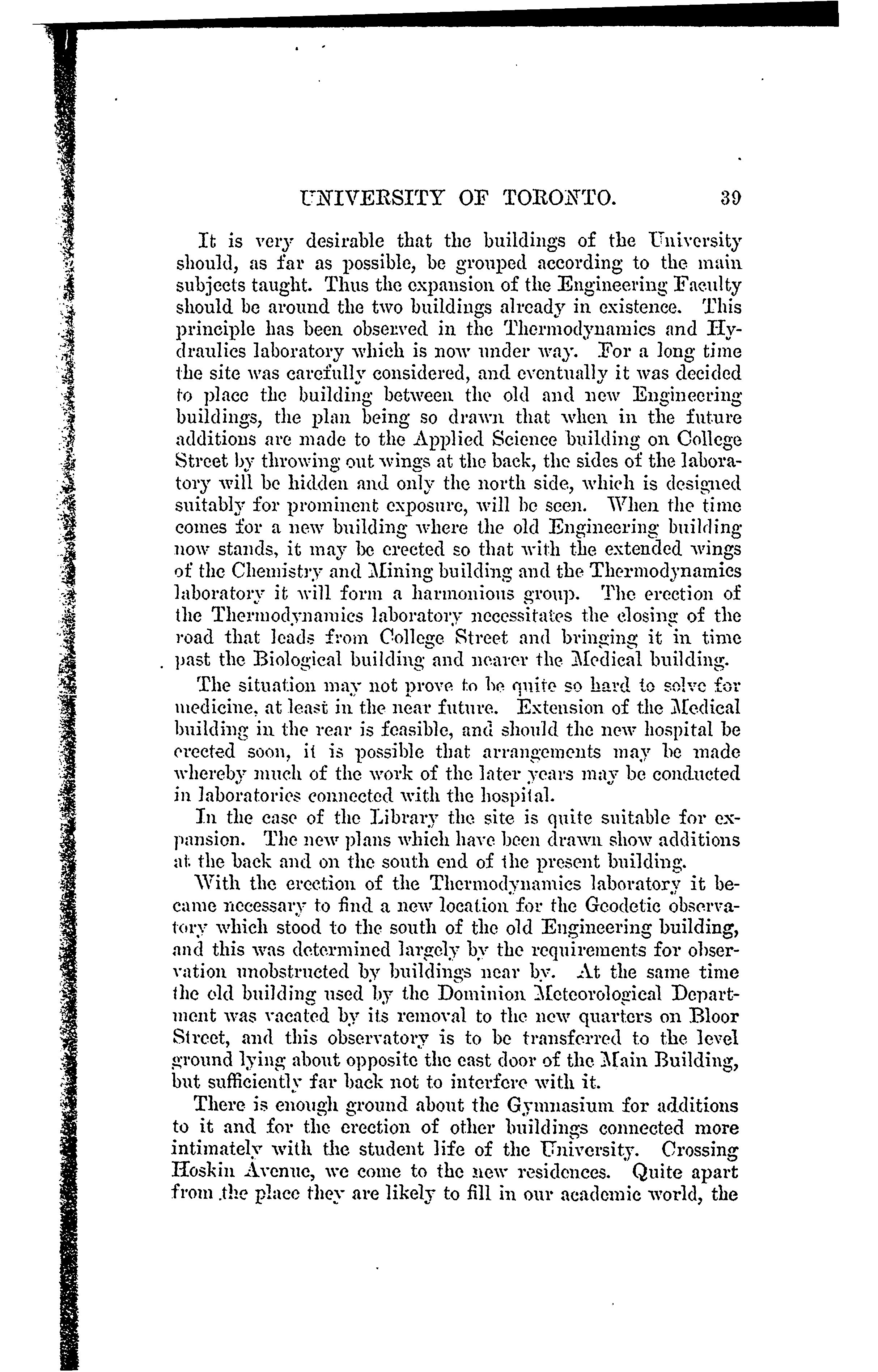 UNIVERSITY OF TORONTO. 39

It is very desirable that the buildings of the University should, as far as possible, be grouped according to the main subjects taught. Thus the expansion of the Engineering Faculty should be around the two buildings already in existence. This principle has been observed in the Thermodynamics and Hydraulics laboratory which is now under way. For a long time the site was carefully considered, and eventually it was decided to place the building between the old and new Engineering buildings, the plan being so drawn that when in the future additions are made to the Applied Science building on College Street by throwing out wings at the back, the sides of the laboratory will be hidden and only the north side, which is designed suitably for prominent exposure, will be seen. When the time comes for a new building where the old Engineering building now stands, it may be erected so that with the extended wings of the Chemistry and Mining building and the Thermodynamics laboratory it will form a harmonious group. The erection of the Thermodynamics laboratory necessitates the closing of the road that leads from College Street and bringing it in time past the Biological building and nearer the Medical building.

The situation may not prove to be quite so hard to solve for medicine, at least in the near future. Extension of the Medical building in the rear is feasible, and should the new hospital be erected soon, it is possible that arrangements may be made whereby much of the work of the later years may be conducted in laboratories connected with the hospital.

In the case of the Library the site is quite suitable for expansion. The new plans which have been drawn show additions at the back and on the south end of the present building.

With the erection of the Thermodynamics laboratory it became necessary to find a new location for the Geodetic observatory which stood to the south of the old Engineering building, and this was determined largely by the requirements for observation unobstructed by buildings near by. At the same time the old building used by the Dominion Meteorological Department was vacated by its removal to the new quarters on Bloor Street, and this observatory is to be transferred to the level ground lying about opposite the east door of the Main Building, but sufficiently far back not to interfere with it.

There is enough ground about the Gymnasium for additions to it and for the erection of other buildings connected more intimately with the student life of the University. Crossing Hoskin Avenue, we come to the new residences. Quite apart from the place they are likely to fill in our academic world, the